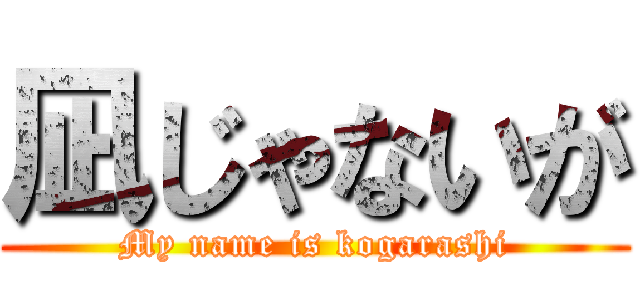 凪じゃないが
My name is kogarashi